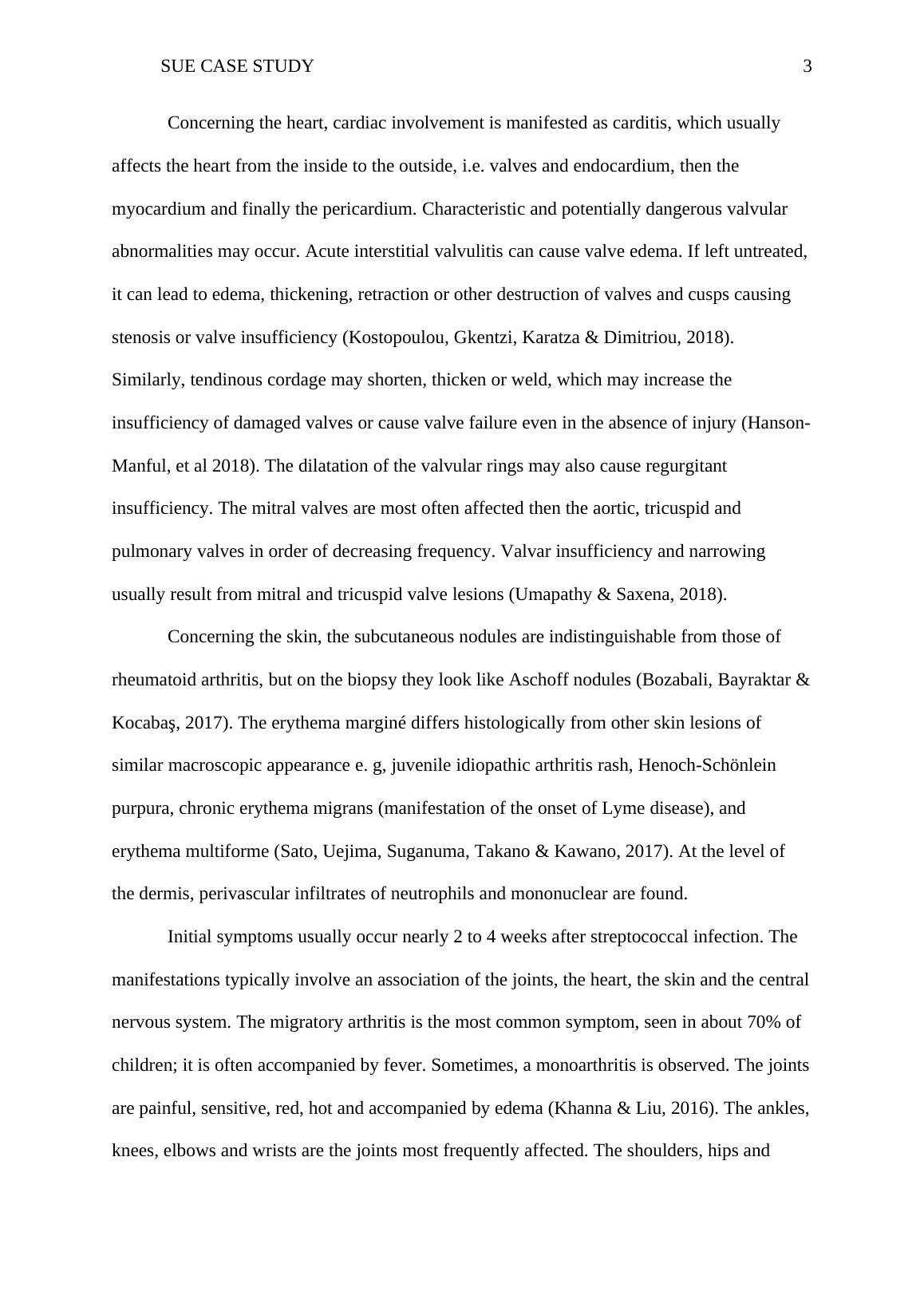 SUE CASE STUDY 3

Concerning the heart, cardiac involvement is manifested as carditis, which usually affects the heart from the inside to the outside, i.e. valves and endocardium, then the myocardium and finally the pericardium. Characteristic and potentially dangerous valvular abnormalities may occur. Acute interstitial valvulitis can cause valve edema. If left untreated, it can lead to edema, thickening, retraction or other destruction of valves and cusps causing stenosis or valve insufficiency (Kostopoulou, Gkentzi, Karatza & Dimitriou, 2018). Similarly, tendinous cordage may shorten, thicken or weld, which may increase the insufficiency of damaged valves or cause valve failure even in the absence of injury (Hanson-Manful, et al 2018). The dilatation of the valvular rings may also cause regurgitant insufficiency. The mitral valves are most often affected then the aortic, tricuspid and pulmonary valves in order of decreasing frequency. Valvar insufficiency and narrowing usually result from mitral and tricuspid valve lesions (Umapathy & Saxena, 2018).

Concerning the skin, the subcutaneous nodules are indistinguishable from those of rheumatoid arthritis, but on the biopsy they look like Aschoff nodules (Bozabali, Bayraktar & Kocabaş, 2017). The erythema marginé differs histologically from other skin lesions of similar macroscopic appearance e. g, juvenile idiopathic arthritis rash, Henoch-Schönlein purpura, chronic erythema migrans (manifestation of the onset of Lyme disease), and erythema multiforme (Sato, Uejima, Suganuma, Takano & Kawano, 2017). At the level of the dermis, perivascular infiltrates of neutrophils and mononuclear are found.

Initial symptoms usually occur nearly 2 to 4 weeks after streptococcal infection. The manifestations typically involve an association of the joints, the heart, the skin and the central nervous system. The migratory arthritis is the most common symptom, seen in about 70% of children; it is often accompanied by fever. Sometimes, a monoarthritis is observed. The joints are painful, sensitive, red, hot and accompanied by edema (Khanna & Liu, 2016). The ankles, knees, elbows and wrists are the joints most frequently affected. The shoulders, hips and